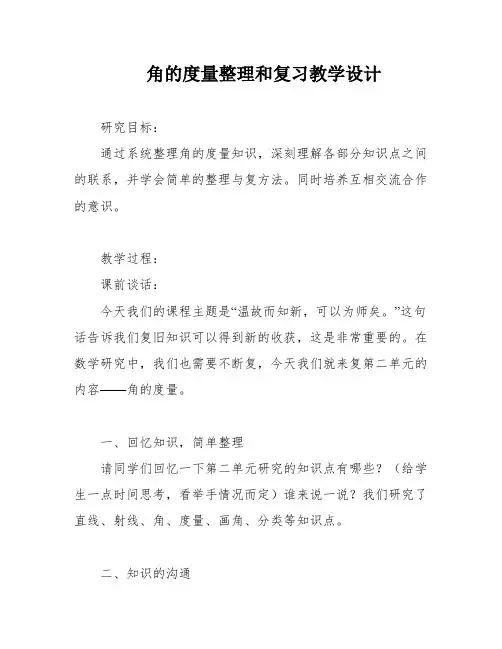 角的度量整理和复习教学设计

研究目标：

通过系统整理角的度量知识，深刻理解各部分知识点之间的联系，并学会简单的整理与复方法。同时培养互相交流合作的意识。

教学过程：

课前谈话：

今天我们的课程主题是“温故而知新，可以为师矣。”这句话告诉我们复旧知识可以得到新的收获，这是非常重要的。在数学研究中，我们也需要不断复，今天我们就来复第二单元的内容——角的度量。

一、回忆知识，简单整理

请同学们回忆一下第二单元研究的知识点有哪些？（给学生一点时间思考，看举手情况而定）谁来说一说？我们研究了直线、射线、角、度量、画角、分类等知识点。

二、知识的沟通